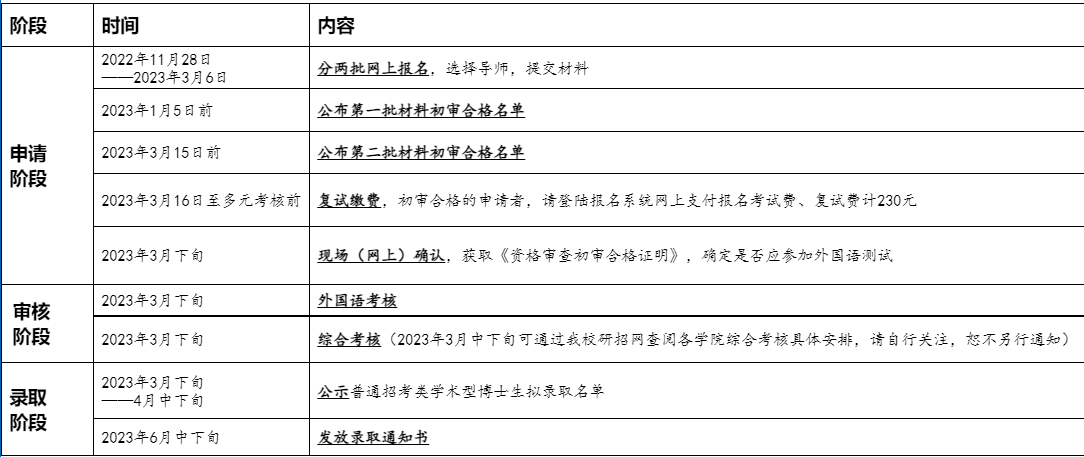 | 阶段 | 时间 | 内容 |
|---|---|---|
| 申请阶段 | 2022年11月28日——2023年3月6日 | 分两批网上报名，选择导师，提交材料 |
| | 2023年1月5日前 | 公布第一批材料初审合格名单 |
| | 2023年3月15日前 | 公布第二批材料初审合格名单 |
| | 2023年3月16日至多元考核前 | 复试缴费，初审合格的申请者，请登陆报名系统网上支付报名考试费、复试费计230元 |
| | 2023年3月下旬 | 现场（网上）确认，获取《资格审查初审合格证明》，确定是否应参加外国语测试 |
| 审核阶段 | 2023年3月下旬 | 外国语考核 |
| | 2023年3月下旬 | 综合考核（2023年3月中下旬可通过我校研招网查阅各学院综合考核具体安排，请自行关注，恕不另行通知） |
| 录取阶段 | 2023年3月下旬——4月中下旬 | 公示普通招考类学术型博士生拟录取名单 |
| | 2023年6月中下旬 | 发放录取通知书 |